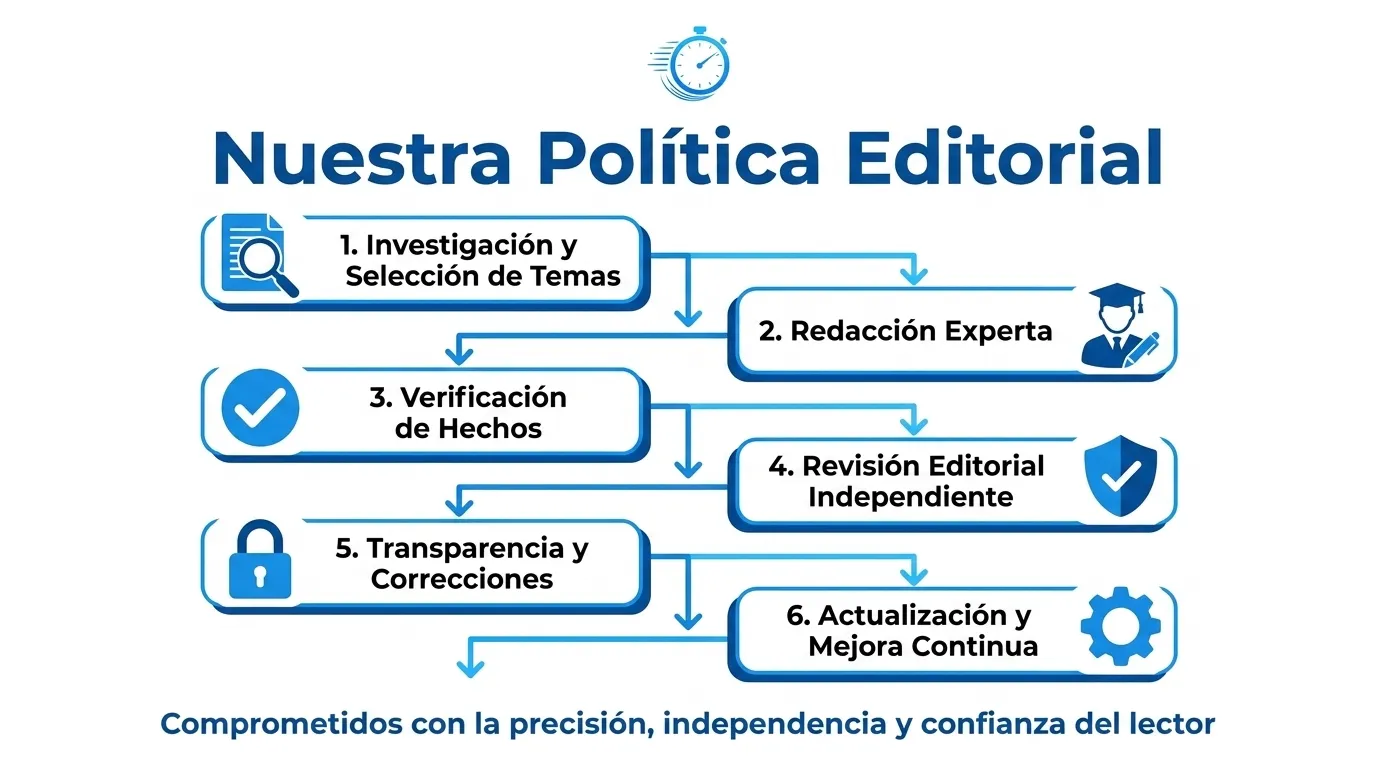 Nuestra Política Editorial

1. Investigación y Selección de Temas

2. Redacción Experta

3. Verificación de Hechos

4. Revisión Editorial Independiente

5. Transparencia y Correcciones

6. Actualización y Mejora Continua

Comprometidos con la precisión, independencia y confianza del lector